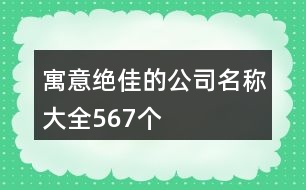 寓意绝佳的公司名称大全567个